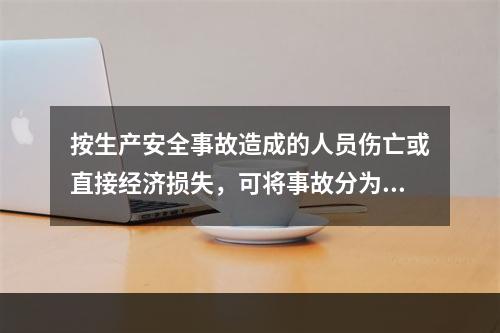 按生产安全事故造成的人员伤亡或直接经济损失，可将事故分为...